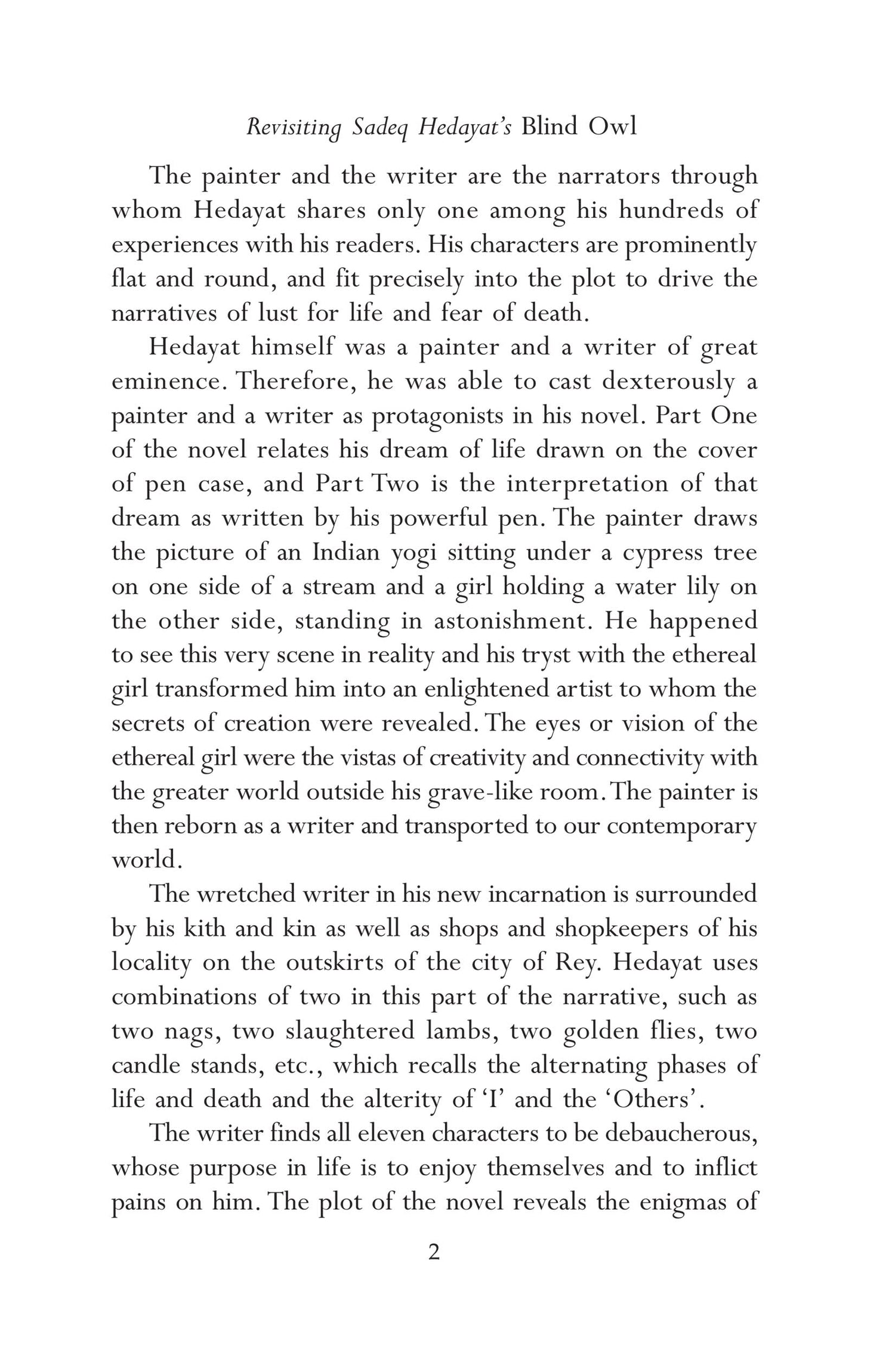 Revisiting Sadeq Hedayat's Blind Owl

The painter and the writer are the narrators through whom Hedayat shares only one among his hundreds of experiences with his readers. His characters are prominently flat and round, and fit precisely into the plot to drive the narratives of lust for life and fear of death.

Hedayat himself was a painter and a writer of great eminence. Therefore, he was able to cast dexterously a painter and a writer as protagonists in his novel. Part One of the novel relates his dream of life drawn on the cover of pen case, and Part Two is the interpretation of that dream as written by his powerful pen. The painter draws the picture of an Indian yogi sitting under a cypress tree on one side of a stream and a girl holding a water lily on the other side, standing in astonishment. He happened to see this very scene in reality and his tryst with the ethereal girl transformed him into an enlightened artist to whom the secrets of creation were revealed. The eyes or vision of the ethereal girl were the vistas of creativity and connectivity with the greater world outside his grave-like room. The painter is then reborn as a writer and transported to our contemporary world.

The wretched writer in his new incarnation is surrounded by his kith and kin as well as shops and shopkeepers of his locality on the outskirts of the city of Rey. Hedayat uses combinations of two in this part of the narrative, such as two nags, two slaughtered lambs, two golden flies, two candle stands, etc., which recalls the alternating phases of life and death and the alterity of 'I' and the 'Others'.

The writer finds all eleven characters to be debaucherous, whose purpose in life is to enjoy themselves and to inflict pains on him. The plot of the novel reveals the enigmas of

2